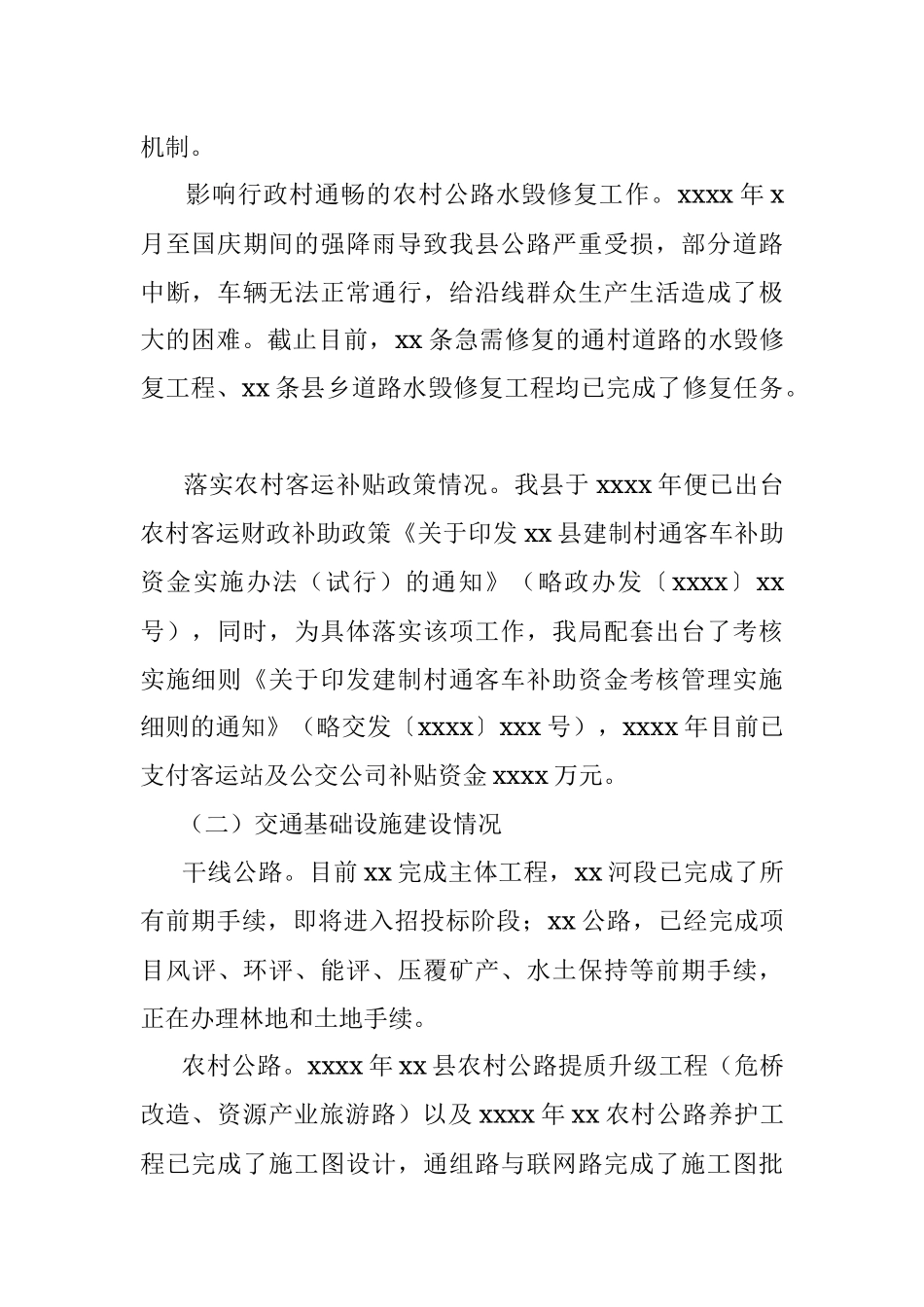 机制。

影响行政村通畅的农村公路水毁修复工作。xxxx 年 x 月至国庆期间的强降雨导致我县公路严重受损，部分道路中断，车辆无法正常通行，给沿线群众生产生活造成了极大的困难。截止目前，xx 条急需修复的通村道路的水毁修复工程、xx 条县乡道路水毁修复工程均已完成了修复任务。

落实农村客运补贴政策情况。我县于 xxxx 年便已出台农村客运财政补助政策《关于印发 xx 县建制村通客车补助资金实施办法（试行）的通知》（略政办发〔xxxx〕xx 号），同时，为具体落实该项工作，我局配套出台了考核实施细则《关于印发建制村通客车补助资金考核管理实施细则的通知》（略交发〔xxxx〕xxx 号），xxxx 年目前已支付客运站及公交公司补贴资金 xxxx 万元。

（二）交通基础设施建设情况

干线公路。目前 xx 完成主体工程，xx 河段已完成了所有前期手续，即将进入招投标阶段；xx 公路，已经完成项目风评、环评、能评、压覆矿产、水土保持等前期手续，正在办理林地和土地手续。

农村公路。xxxx 年 xx 县农村公路提质升级工程（危桥改造、资源产业旅游路）以及 xxxx 年 xx 农村公路养护工程已完成了施工图设计，通组路与联网路完成了施工图批